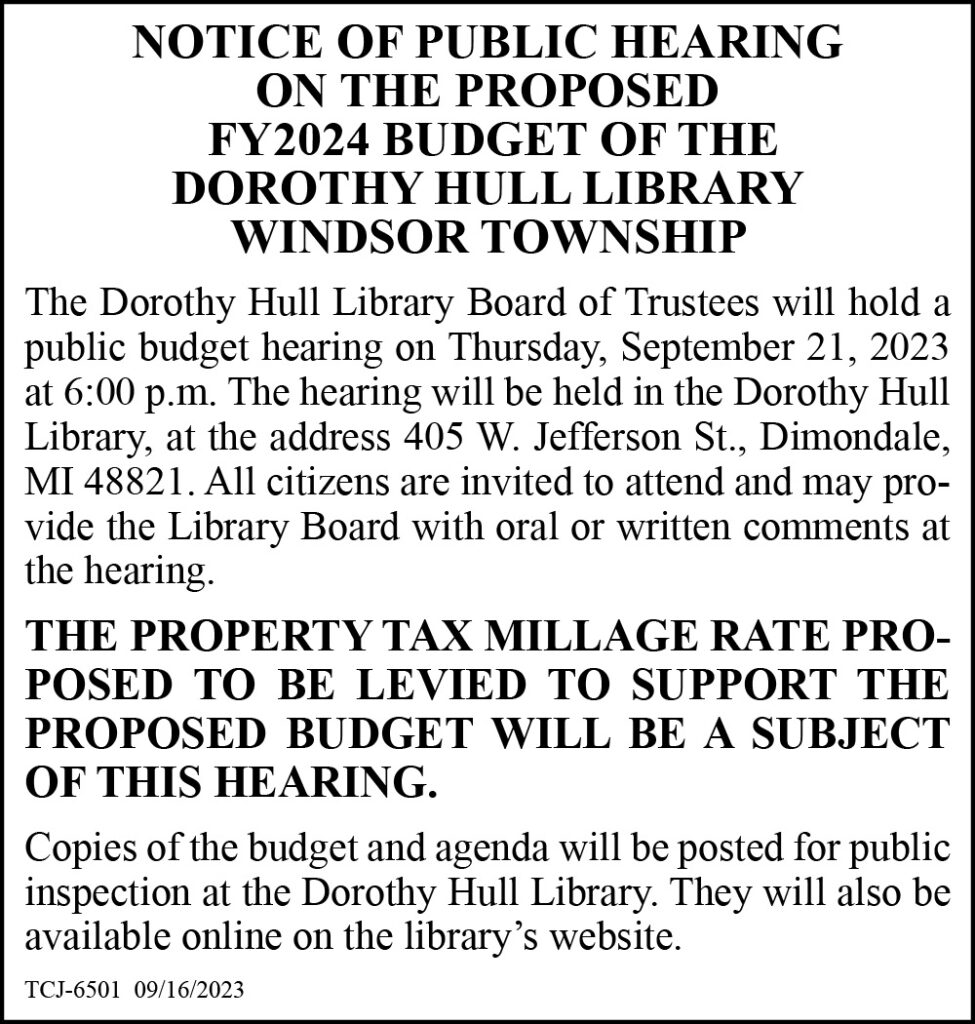 NOTICE OF PUBLIC HEARING
ON THE PROPOSED
FY2024 BUDGET OF THE
DOROTHY HULL LIBRARY
WINDSOR TOWNSHIP

The Dorothy Hull Library Board of Trustees will hold a public budget hearing on Thursday, September 21, 2023 at 6:00 p.m. The hearing will be held in the Dorothy Hull Library, at the address 405 W. Jefferson St., Dimondale, MI 48821. All citizens are invited to attend and may provide the Library Board with oral or written comments at the hearing.

THE PROPERTY TAX MILLAGE RATE PROPOSED TO BE LEVIED TO SUPPORT THE PROPOSED BUDGET WILL BE A SUBJECT OF THIS HEARING.

Copies of the budget and agenda will be posted for public inspection at the Dorothy Hull Library. They will also be available online on the library's website.

TCJ-6501 09/16/2023